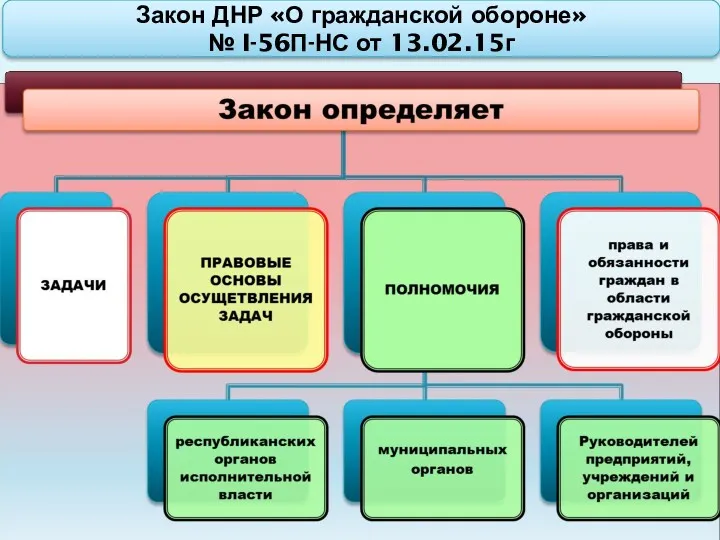 Закон ДНР «О гражданской обороне»
№ I-56П-НС от 13.02.15г

Закон определяет

ЗАДАЧИ

ПРАВОВЫЕ ОСНОВЫ ОСУЩЕТВЛЕНИЯ ЗАДАЧ

ПОЛНОМОЧИЯ

права и обязанности граждан в области гражданской обороны

республиканских органов исполнительной власти

муниципальных органов

Руководителей предприятий, учреждений и организаций